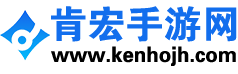 肯宏手游网
www.kenhojh.com